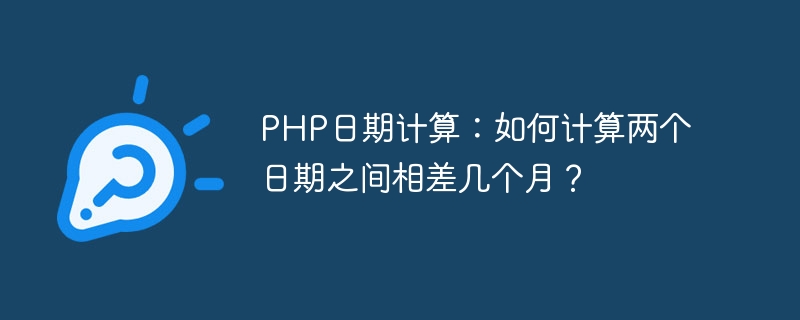 PHP日期计算：如何计算两个日期之间相差几个月？